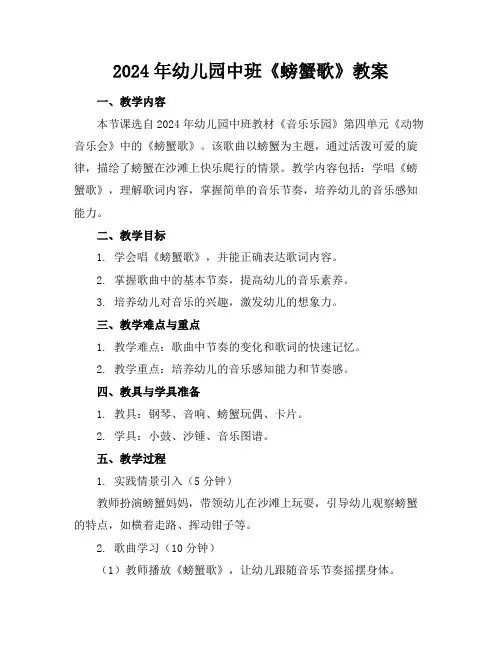 2024年幼儿园中班《螃蟹歌》教案

一、教学内容

本节课选自2024年幼儿园中班教材《音乐乐园》第四单元《动物音乐会》中的《螃蟹歌》。该歌曲以螃蟹为主题，通过活泼可爱的旋律，描绘了螃蟹在沙滩上快乐爬行的情景。教学内容包括：学唱《螃蟹歌》，理解歌词内容，掌握简单的音乐节奏，培养幼儿的音乐感知能力。

二、教学目标

1. 学会唱《螃蟹歌》，并能正确表达歌词内容。

2. 掌握歌曲中的基本节奏，提高幼儿的音乐素养。

3. 培养幼儿对音乐的兴趣，激发幼儿的想象力。

三、教学难点与重点

1. 教学难点：歌曲中节奏的变化和歌词的快速记忆。

2. 教学重点：培养幼儿的音乐感知能力和节奏感。

四、教具与学具准备

1. 教具：钢琴、音响、螃蟹玩偶、卡片。

2. 学具：小鼓、沙锤、音乐图谱。

五、教学过程

1. 实践情景引入（5分钟）

教师扮演螃蟹妈妈，带领幼儿在沙滩上玩耍，引导幼儿观察螃蟹的特点，如横着走路、挥动钳子等。

2. 歌曲学习（10分钟）

（1）教师播放《螃蟹歌》，让幼儿跟随音乐节奏摇摆身体。